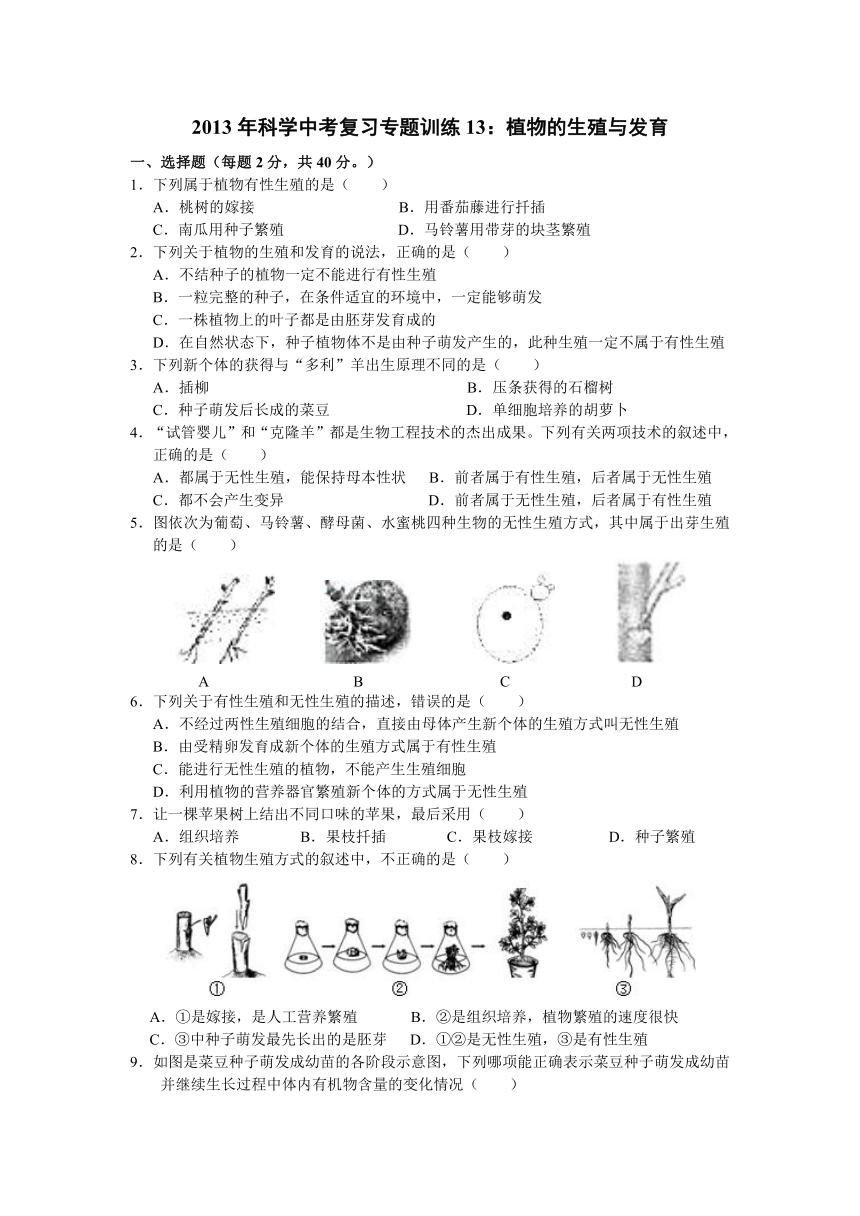 2013 年科学中考复习专题训练 13：植物的生殖与发育

一、选择题（每题 2 分，共 40 分。）

1．下列属于植物有性生殖的是（　　）

A．桃树的嫁接　　B．用番茄藤进行扦插

C．南瓜用种子繁殖　　D．马铃薯用带芽的块茎繁殖

2．下列关于植物的生殖和发育的说法，正确的是（　　）

A．不结种子的植物一定不能进行有性生殖

B．一粒完整的种子，在条件适宜的环境中，一定能够萌发

C．一株植物上的叶子都是由胚芽发育成的

D．在自然状态下，种子植物体不是由种子萌发产生的，此种生殖一定不属于有性生殖

3．下列新个体的获得与“多利”羊出生原理不同的是（　　）

A．插柳　　B．压条获得的石榴树

C．种子萌发后长成的菜豆　　D．单细胞培养的胡萝卜

4．“试管婴儿”和“克隆羊”都是生物工程技术的杰出成果。下列有关两项技术的叙述中，正确的是（　　）

A．都属于无性生殖，能保持母本性状　　B．前者属于有性生殖，后者属于无性生殖

C．都不会产生变异　　D．前者属于无性生殖，后者属于有性生殖

5．图依次为葡萄、马铃薯、酵母菌、水蜜桃四种生物的无性生殖方式，其中属于出芽生殖的是（　　）

A　　B　　C　　D

6．下列关于有性生殖和无性生殖的描述，错误的是（　　）

A．不经过两性生殖细胞的结合，直接由母体产生新个体的生殖方式叫无性生殖

B．由受精卵发育成新个体的生殖方式属于有性生殖

C．能进行无性生殖的植物，不能产生生殖细胞

D．利用植物的营养器官繁殖新个体的方式属于无性生殖

7．让一棵苹果树上结出不同口味的苹果，最后采用（　　）

A．组织培养　　B．果枝扦插　　C．果枝嫁接　　D．种子繁殖

8．下列有关植物生殖方式的叙述中，不正确的是（　　）

①　　②　　③

A．①是嫁接，是人工营养繁殖　　B．②是组织培养，植物繁殖的速度很快

C．③中种子萌发最先长出的是胚芽　　D．①②是无性生殖，③是有性生殖

9．如图是菜豆种子萌发成幼苗的各阶段示意图，下列哪项能正确表示菜豆种子萌发成幼苗并继续生长过程中体内有机物含量的变化情况（　　）